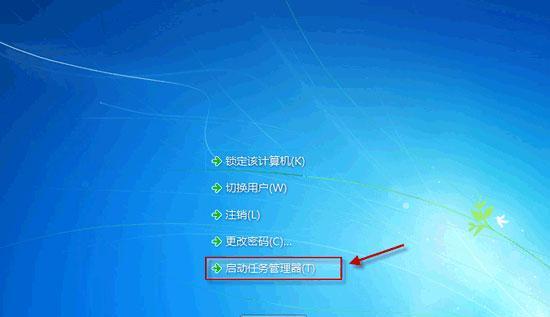 锁定该计算机(K)

切换用户(W)

注销(L)

更改密码(C)...

启动任务管理器(T)